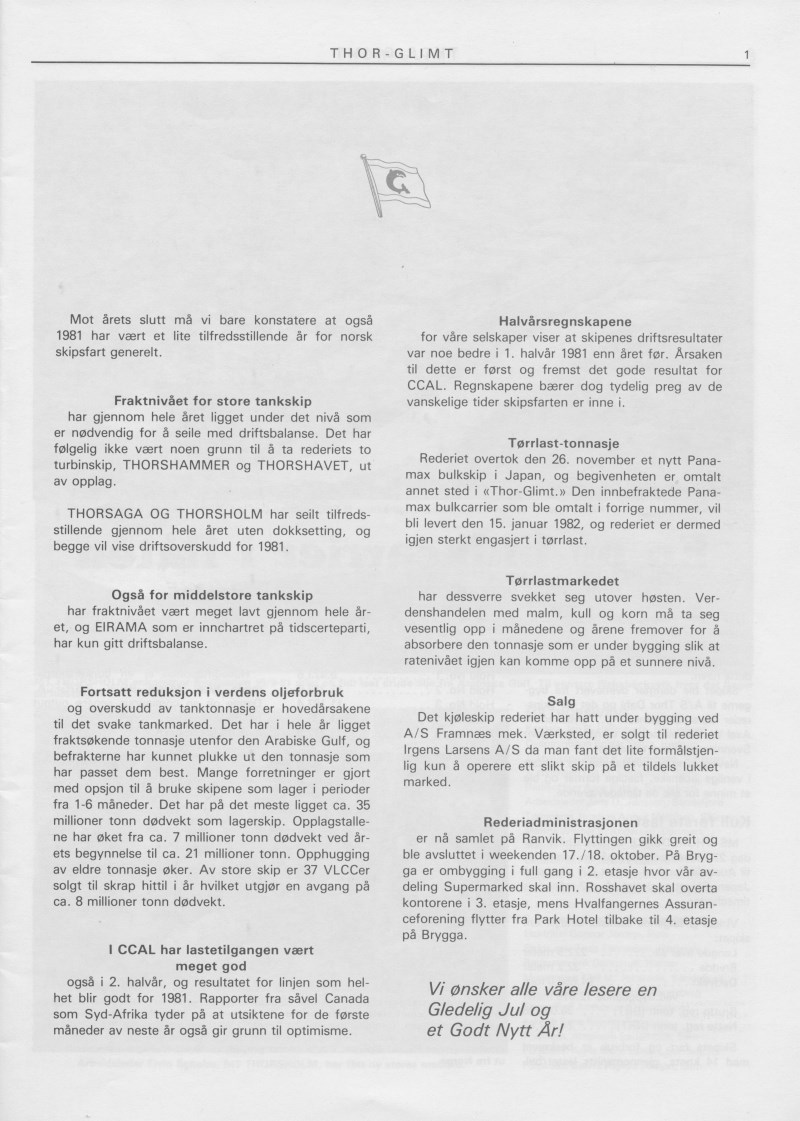 THOR-GLIMT

1

Mot årets slutt må vi bare konstatere at også 1981 har vært et lite tilfredsstillende år for norsk skipsfart generelt.

Fraktnivået for store tankskip
har gjennom hele året ligget under det nivå som er nødvendig for å seile med driftsbalanse. Det har følgelig ikke vært noen grunn til å ta rederiets to turbinskip, THORSHAMMER og THORSHAVET, ut av opplag.

THORSAGA OG THORSHOLM har seilt tilfredsstillende gjennom hele året uten dokksetting, og begge vil vise driftsoverskudd for 1981.

Også for middelstore tankskip
har fraktnivået vært meget lavt gjennom hele året, og EIRAMA som er innchartret på tidscerteparti, har kun gitt driftsbalanse.

Fortsatt reduksjon i verdens oljeforbruk
og overskudd av tanktonnasje er hovedårsakene til det svake tankmarked. Det har i hele år ligget fraktsøkende tonnasje utenfor den Arabiske Gulf, og befrakterne har kunnet plukke ut den tonnasje som har passet dem best. Mange forretninger er gjort med opsjon til å bruke skipene som lager i perioder fra 1-6 måneder. Det har på det meste ligget ca. 35 millioner tonn dødvekt som lagerskip. Opplagstallene har øket fra ca. 7 millioner tonn dødvekt ved årets begynnelse til ca. 21 millioner tonn. Opphugging av eldre tonnasje øker. Av store skip er 37 VLCCer solgt til skrap hittil i år hvilket utgjør en avgang på ca. 8 millioner tonn dødvekt.

I CCAL har lastetilgangen vært meget god
også i 2. halvår, og resultatet for linjen som helhet blir godt for 1981. Rapporter fra såvel Canada som Syd-Afrika tyder på at utsiktene for de første måneder av neste år også gir grunn til optimisme.

Halvårsregnskapene
for våre selskaper viser at skipenes driftsresultater var noe bedre i 1. halvår 1981 enn året før. Årsaken til dette er først og fremst det gode resultat for CCAL. Regnskapene bærer dog tydelig preg av de vanskelige tider skipsfarten er inne i.

Tørrlast-tonnasje
Rederiet overtok den 26. november et nytt Panamax bulkskip i Japan, og begivenheten er omtalt annet sted i «Thor-Glimt.» Den innbefraktede Panamax bulkcarrier som ble omtalt i forrige nummer, vil bli levert den 15. januar 1982, og rederiet er dermed igjen sterkt engasjert i tørrlast.

Tørrlastmarkedet
har dessverre svekket seg utover høsten. Verdenshandelen med malm, kull og korn må ta seg vesentlig opp i månedene og årene fremover for å absorbere den tonnasje som er under bygging slik at ratenivået igjen kan komme opp på et sunnere nivå.

Salg
Det kjøleskip rederiet har hatt under bygging ved A/S Framnæs mek. Værksted, er solgt til rederiet Irgens Larsens A/S da man fant det lite formålstjenlig kun å operere ett slikt skip på et tildels lukket marked.

Rederiadministrasjonen
er nå samlet på Ranvik. Flyttingen gikk greit og ble avsluttet i weekenden 17./18. oktober. På Brygga er ombygging i full gang i 2. etasje hvor vår avdeling Supermarked skal inn. Rosshavet skal overta kontorene i 3. etasje, mens Hvalfangernes Assuranceforening flytter fra Park Hotel tilbake til 4. etasje på Brygga.

Vi ønsker alle våre lesere en Gledelig Jul og et Godt Nytt År!